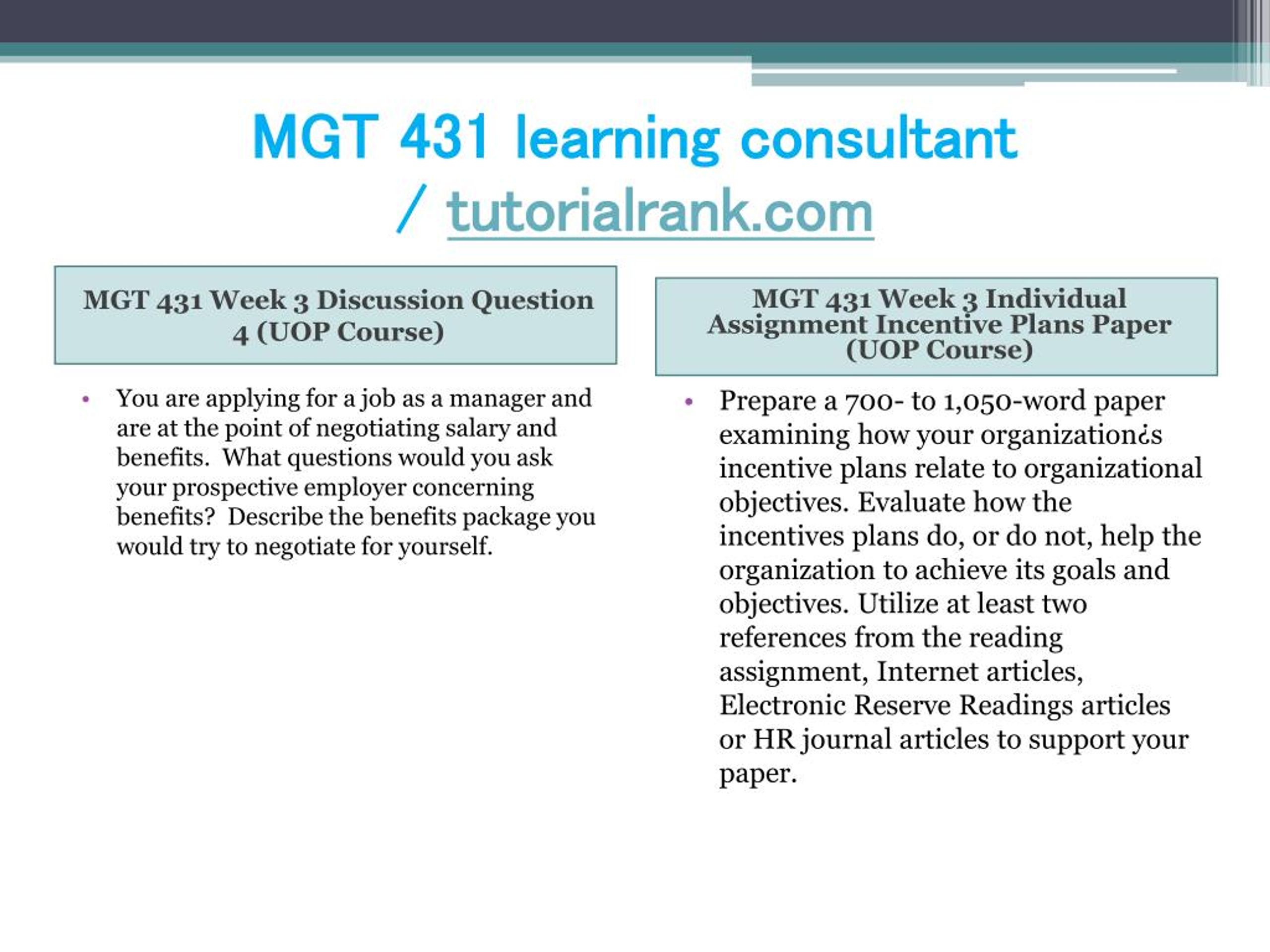 MGT 431 learning consultant / tutorialrank.com

MGT 431 Week 3 Discussion Question 4 (UOP Course)

• You are applying for a job as a manager and are at the point of negotiating salary and benefits. What questions would you ask your prospective employer concerning benefits? Describe the benefits package you would try to negotiate for yourself.

MGT 431 Week 3 Individual Assignment Incentive Plans Paper (UOP Course)

• Prepare a 700- to 1,050-word paper examining how your organization¿s incentive plans relate to organizational objectives. Evaluate how the incentives plans do, or do not, help the organization to achieve its goals and objectives. Utilize at least two references from the reading assignment, Internet articles, Electronic Reserve Readings articles or HR journal articles to support your paper.